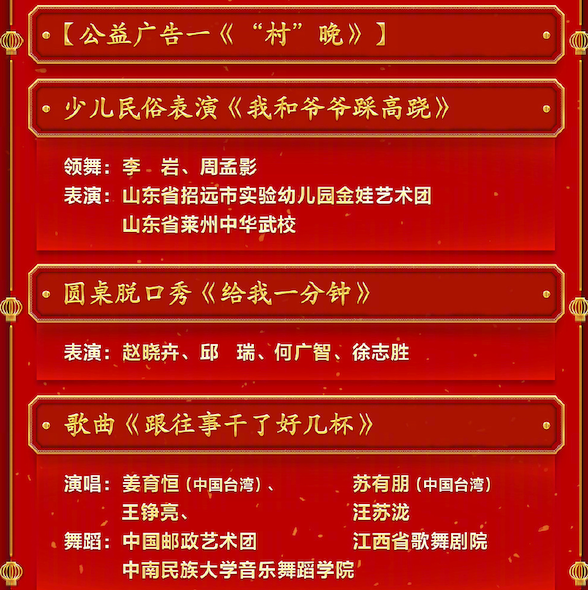 【公益广告一《“村”晚》】

少儿民俗表演《我和爷爷踩高跷》

领舞：李 岩、周孟影
表演：山东省招远市实验幼儿园金娃艺术团
山东省莱州中华武校

圆桌脱口秀《给我一分钟》

表演：赵晓卉、邱 瑞、何广智、徐志胜

歌曲《跟往事干了好几杯》

演唱：姜育恒（中国台湾）、 苏有朋（中国台湾）
王铮亮、 汪苏泷
舞蹈：中国邮政艺术团 江西省歌舞剧院
中南民族大学音乐舞蹈学院